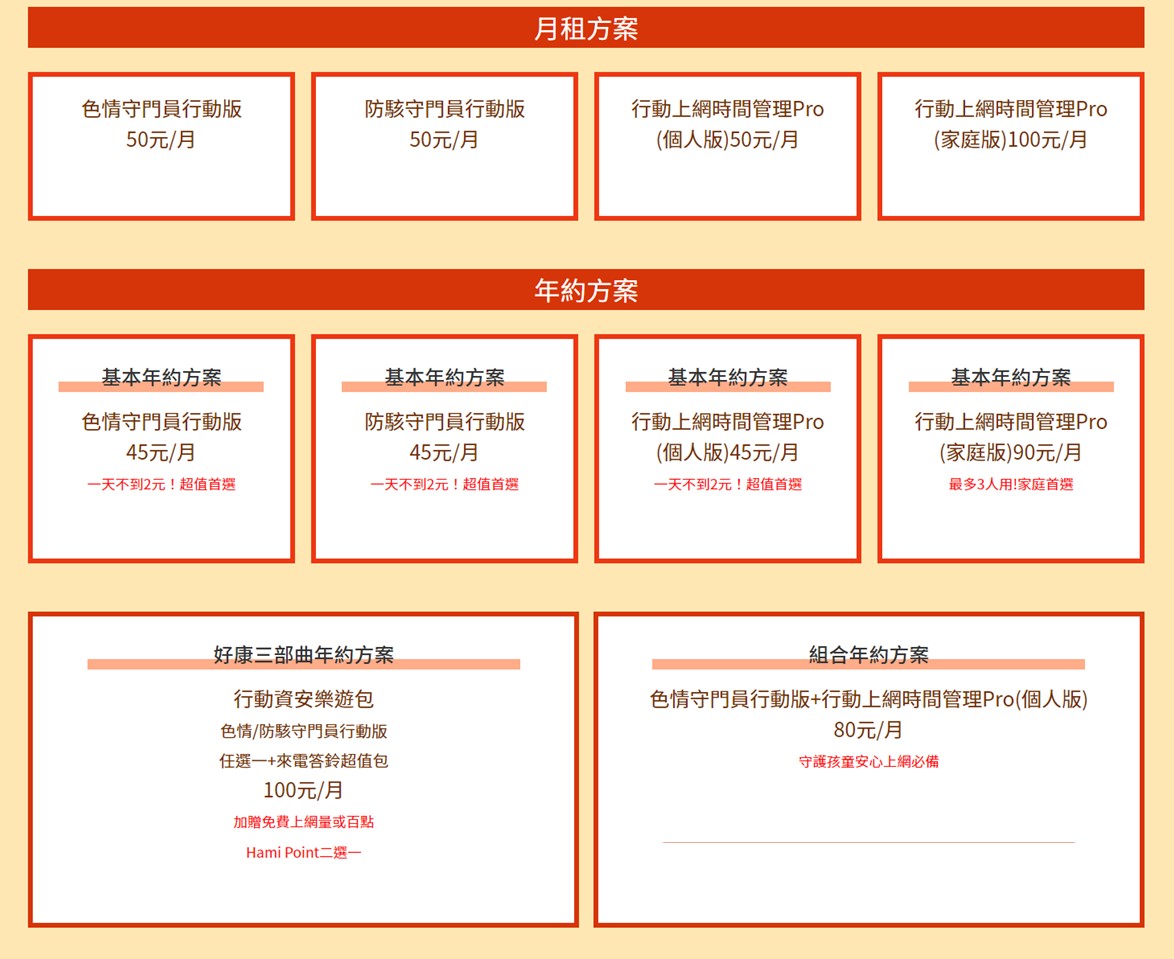 月租方案

色情守門員行動版
50元/月

防駭守門員行動版
50元/月

行動上網時間管理Pro
(個人版)50元/月

行動上網時間管理Pro
(家庭版)100元/月

年約方案

基本年約方案
色情守門員行動版
45元/月
一天不到2元！超值首選

基本年約方案
防駭守門員行動版
45元/月
一天不到2元！超值首選

基本年約方案
行動上網時間管理Pro
(個人版)45元/月
一天不到2元！超值首選

基本年約方案
行動上網時間管理Pro
(家庭版)90元/月
最多3人用!家庭首選

好康三部曲年約方案
行動資安樂遊包
色情/防駭守門員行動版
任選一+來電答鈴超值包
100元/月
加贈免費上網量或百點
Hami Point二選一

組合年約方案
色情守門員行動版+行動上網時間管理Pro(個人版)
80元/月
守護孩童安心上網必備